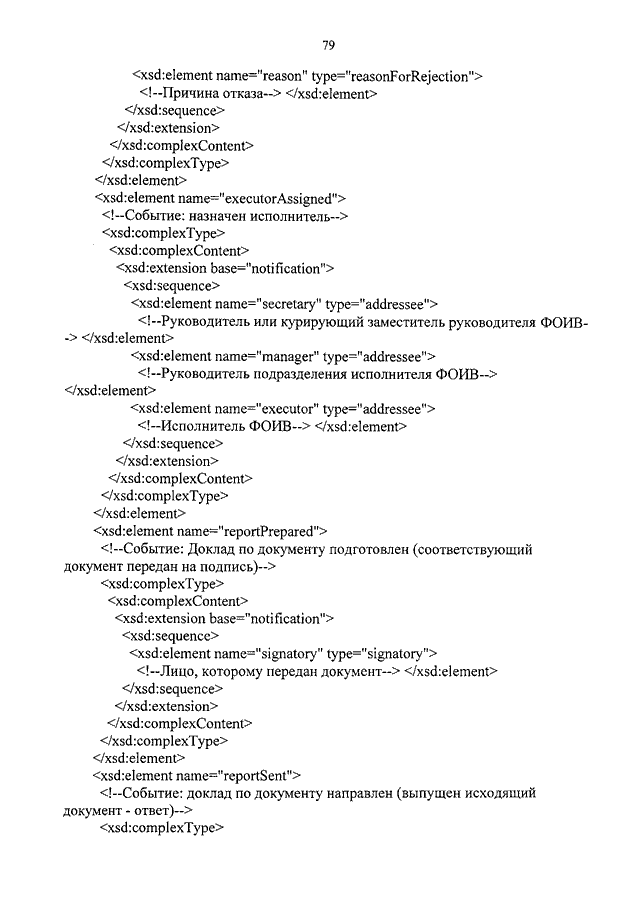 79

<xsd:element name="reason" type="reasonForRejection">
<!--Причина отказа--> </xsd:element>
</xsd:sequence>
</xsd:extension>
</xsd:complexContent>
</xsd:complexType>
</xsd:element>
<xsd:element name="executorAssigned">
<!--Событие: назначен исполнитель-->
<xsd:complexType>
<xsd:complexContent>
<xsd:extension base="notification">
<xsd:sequence>
<xsd:element name="secretary" type="addressee">
<!--Руководитель или курирующий заместитель руководителя ФОИВ--> </xsd:element>
<xsd:element name="manager" type="addressee">
<!--Руководитель подразделения исполнителя ФОИВ-->
</xsd:element>
<xsd:element name="executor" type="addressee">
<!--Исполнитель ФОИВ--> </xsd:element>
</xsd:sequence>
</xsd:extension>
</xsd:complexContent>
</xsd:complexType>
</xsd:element>
<xsd:element name="reportPrepared">
<!--Событие: Доклад по документу подготовлен (соответствующий документ передан на подпись)-->
<xsd:complexType>
<xsd:complexContent>
<xsd:extension base="notification">
<xsd:sequence>
<xsd:element name="signatory" type="signatory">
<!--Лицо, которому передан документ--> </xsd:element>
</xsd:sequence>
</xsd:extension>
</xsd:complexContent>
</xsd:complexType>
</xsd:element>
<xsd:element name="reportSent">
<!--Событие: доклад по документу направлен (выпущен исходящий документ - ответ)-->
<xsd:complexType>